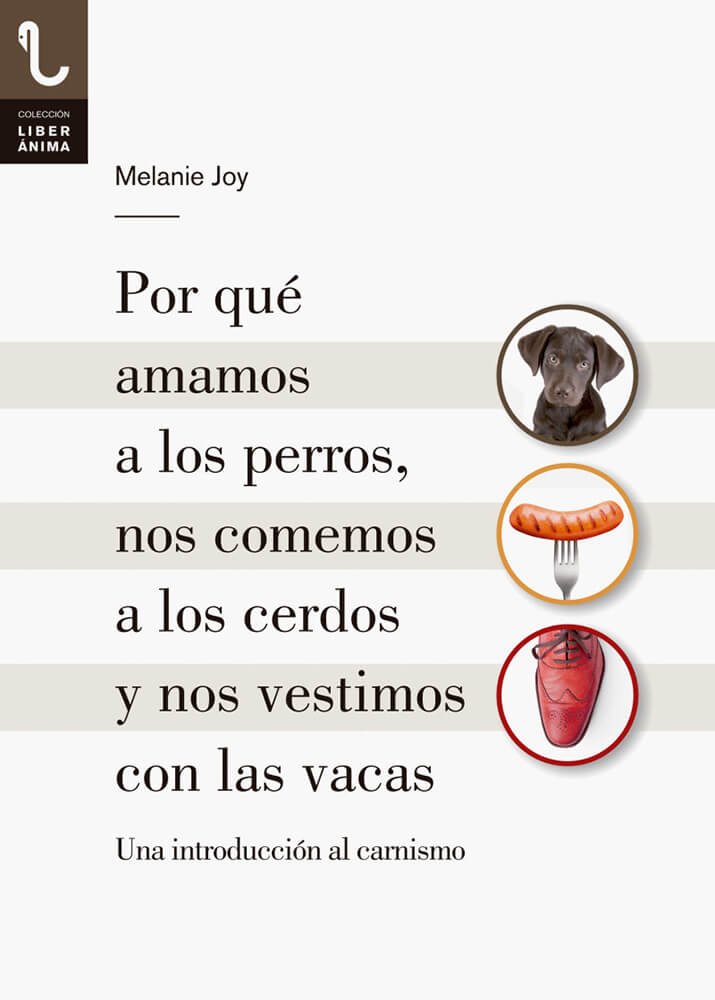 COLECCIÓN
LIBER
ÁNIMA

Melanie Joy

Por qué amamos a los perros, nos comemos a los cerdos y nos vestimos con las vacas

Una introducción al carnismo